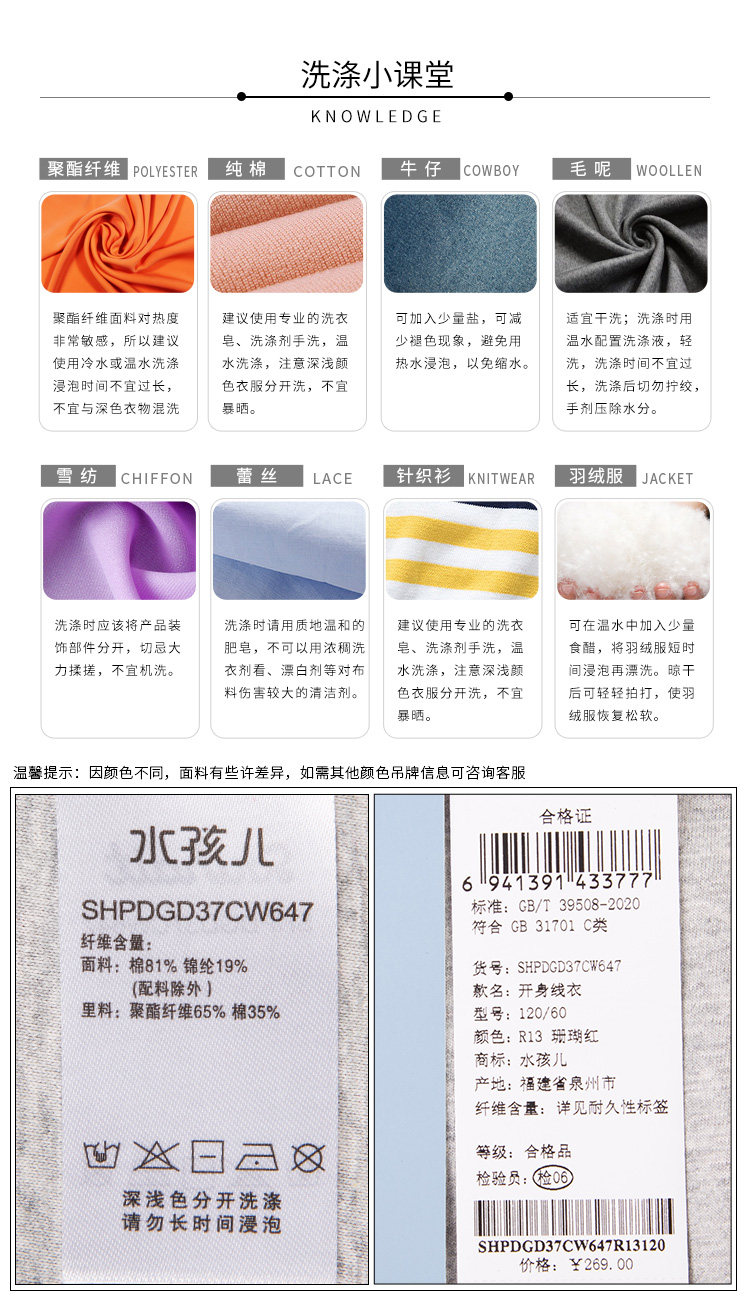 洗涤小课堂

KNOWLEDGE

聚酯纤维 POLYESTER

聚酯纤维面料对热度非常敏感，所以建议使用冷水或温水洗涤浸泡时间不宜过长，不宜与深色衣物混洗

纯棉 COTTON

建议使用专业的洗衣皂、洗涤剂手洗，温水洗涤，注意深浅颜色衣服分开洗，不宜暴晒。

牛仔 COWBOY

可加入少量盐，可减少褪色现象，避免用热水浸泡，以免缩水。

毛呢 WOOLLEN

适宜干洗；洗涤时用温水配置洗涤液，轻洗，洗涤时间不宜过长，洗涤后切勿拧绞，手剂压除水分。

雪纺 CHIFFON

洗涤时应该将产品装饰部件分开，切忌大力揉搓，不宜机洗。

蕾丝 LACE

洗涤时请用质地温和的肥皂，不可以用浓稠洗衣剂看、漂白剂等对布料伤害较大的清洁剂。

针织衫 KNITWEAR

建议使用专业的洗衣皂、洗涤剂手洗，温水洗涤，注意深浅颜色衣服分开洗，不宜暴晒。

羽绒服 JACKET

可在温水中加入少量食醋，将羽绒服短时间浸泡再漂洗。晾干后可轻轻拍打，使羽绒服恢复松软。

温馨提示：因颜色不同，面料有些许差异，如需其他颜色吊牌信息可咨询客服

水孩儿

SHPDGD37CW647

纤维含量：
面料：棉81% 锦纶19%
(配料除外)
里料：聚酯纤维65% 棉35%

深浅色分开洗涤
请勿长时间浸泡

合格证

6 941391 433777

标准：GB/T 39508-2020
符合 GB 31701 C类

货号：SHPDGD37CW647
款名：开身线衣
型号：120/60
颜色：R13 珊瑚红
商标：水孩儿
产地：福建省泉州市
纤维含量：详见耐久性标签

等级：合格品
检验员：检06

SHPDGD37CW647R13120
价格：￥269.00